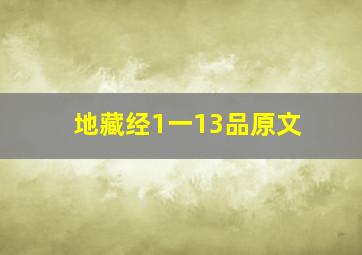 地藏经1一13品原文